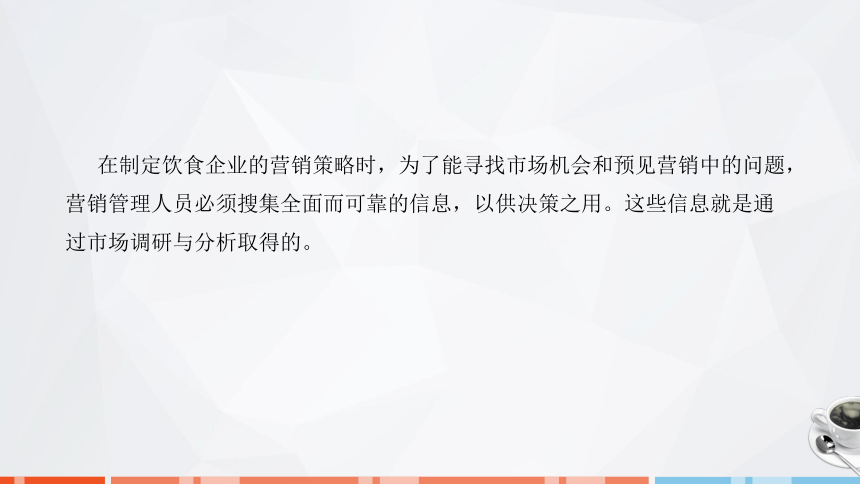 在制定饮食企业的营销策略时，为了能寻找市场机会和预见营销中的问题，营销管理人员必须搜集全面而可靠的信息，以供决策之用。这些信息就是通过市场调研与分析取得的。